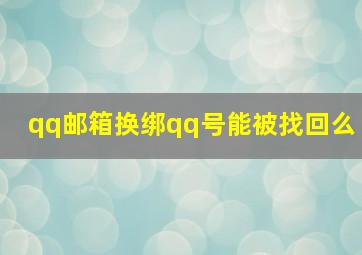 qq邮箱换绑qq号能被找回么